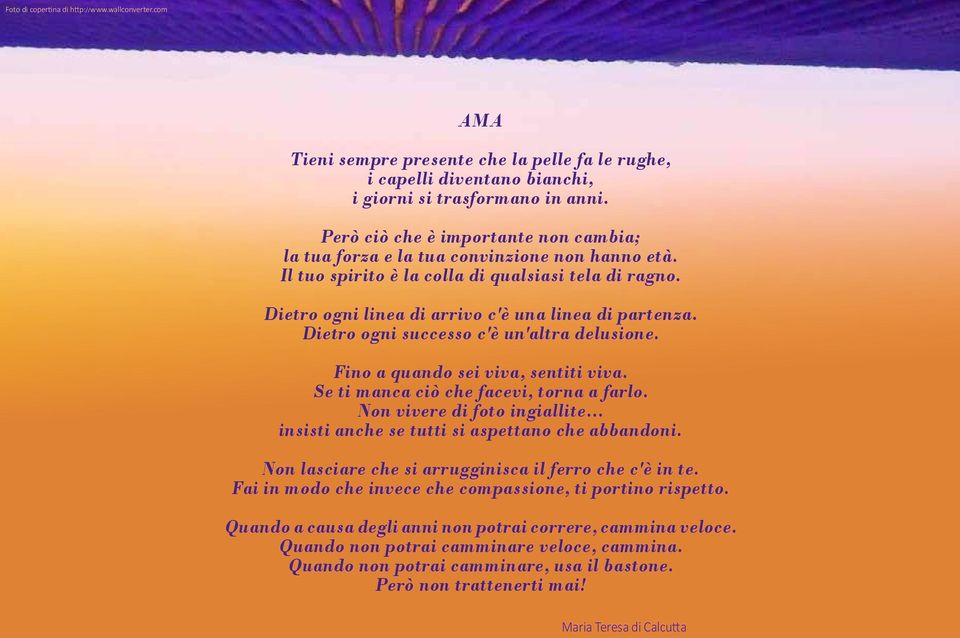 Foto di copertina di http://www.wallconverter.com

AMA

Tieni sempre presente che la pelle fa le rughe,
i capelli diventano bianchi,
i giorni si trasformano in anni.

Però ciò che è importante non cambia;
la tua forza e la tua convinzione non hanno età.
Il tuo spirito è la colla di qualsiasi tela di ragno.

Dietro ogni linea di arrivo c'è una linea di partenza.
Dietro ogni successo c'è un'altra delusione.

Fino a quando sei viva, sentiti viva.
Se ti manca ciò che facevi, torna a farlo.
Non vivere di foto ingiallite...
insisti anche se tutti si aspettano che abbandoni.

Non lasciare che si arrugginisca il ferro che c'è in te.
Fai in modo che invece che compassione, ti portino rispetto.

Quando a causa degli anni non potrai correre, cammina veloce.
Quando non potrai camminare veloce, cammina.
Quando non potrai camminare, usa il bastone.
Però non trattenerti mai!

Maria Teresa di Calcutta